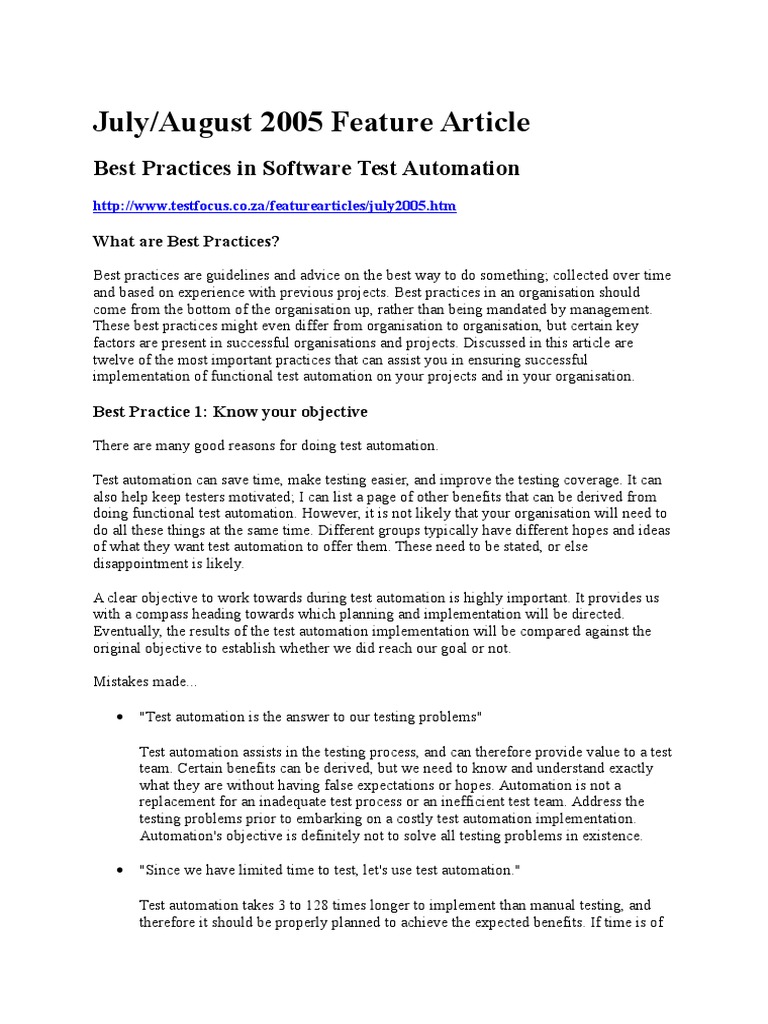 July/August 2005 Feature Article

Best Practices in Software Test Automation

http://www.testfocus.co.za/featurearticles/july2005.htm

What are Best Practices?

Best practices are guidelines and advice on the best way to do something; collected over time and based on experience with previous projects. Best practices in an organisation should come from the bottom of the organisation up, rather than being mandated by management. These best practices might even differ from organisation to organisation, but certain key factors are present in successful organisations and projects. Discussed in this article are twelve of the most important practices that can assist you in ensuring successful implementation of functional test automation on your projects and in your organisation.

Best Practice 1: Know your objective

There are many good reasons for doing test automation.

Test automation can save time, make testing easier, and improve the testing coverage. It can also help keep testers motivated; I can list a page of other benefits that can be derived from doing functional test automation. However, it is not likely that your organisation will need to do all these things at the same time. Different groups typically have different hopes and ideas of what they want test automation to offer them. These need to be stated, or else disappointment is likely.

A clear objective to work towards during test automation is highly important. It provides us with a compass heading towards which planning and implementation will be directed. Eventually, the results of the test automation implementation will be compared against the original objective to establish whether we did reach our goal or not.

Mistakes made...

• "Test automation is the answer to our testing problems"

Test automation assists in the testing process, and can therefore provide value to a test team. Certain benefits can be derived, but we need to know and understand exactly what they are without having false expectations or hopes. Automation is not a replacement for an inadequate test process or an inefficient test team. Address the testing problems prior to embarking on a costly test automation implementation. Automation's objective is definitely not to solve all testing problems in existence.

• "Since we have limited time to test, let's use test automation."

Test automation takes 3 to 128 times longer to implement than manual testing, and therefore it should be properly planned to achieve the expected benefits. If time is of